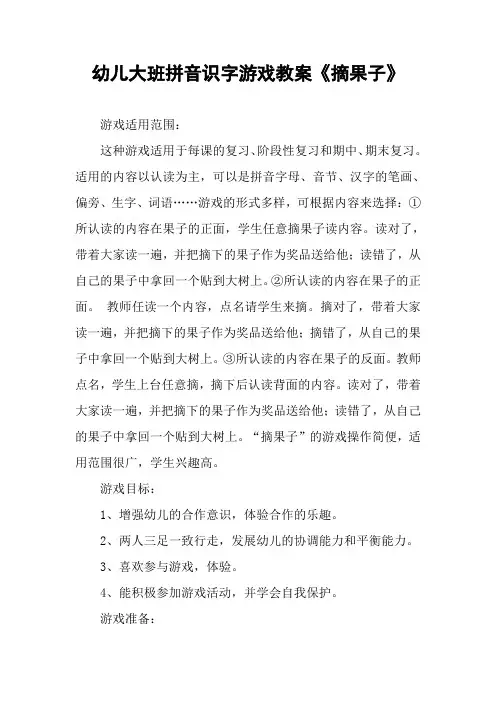 幼儿大班拼音识字游戏教案《摘果子》

游戏适用范围：

这种游戏适用于每课的复习、阶段性复习和期中、期末复习。适用的内容以认读为主，可以是拼音字母、音节、汉字的笔画、偏旁、生字、词语……游戏的形式多样，可根据内容来选择：①所认读的内容在果子的正面，学生任意摘果子读内容。读对了，带着大家读一遍，并把摘下的果子作为奖品送给他；读错了，从自己的果子中拿回一个贴到大树上。②所认读的内容在果子的正面。 教师任读一个内容，点名请学生来摘。摘对了，带着大家读一遍，并把摘下的果子作为奖品送给他；摘错了，从自己的果子中拿回一个贴到大树上。③所认读的内容在果子的反面。教师点名，学生上台任意摘，摘下后认读背面的内容。读对了，带着大家读一遍，并把摘下的果子作为奖品送给他；读错了，从自己的果子中拿回一个贴到大树上。“摘果子”的游戏操作简便，适用范围很广，学生兴趣高。

游戏目标：

1、增强幼儿的合作意识，体验合作的乐趣。

2、两人三足一致行走，发展幼儿的协调能力和平衡能力。

3、喜欢参与游戏，体验。

4、能积极参加游戏活动，并学会自我保护。

游戏准备：